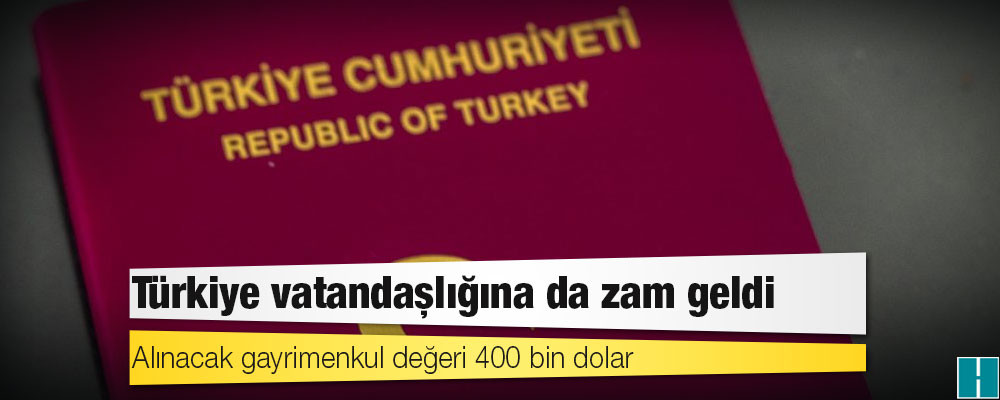 TÜRKİYE CUMHURİYETİ
REPUBLIC OF TURKEY

Türkiye vatandaşlığına da zam geldi

Alınacak gayrimenkul değeri 400 bin dolar

H